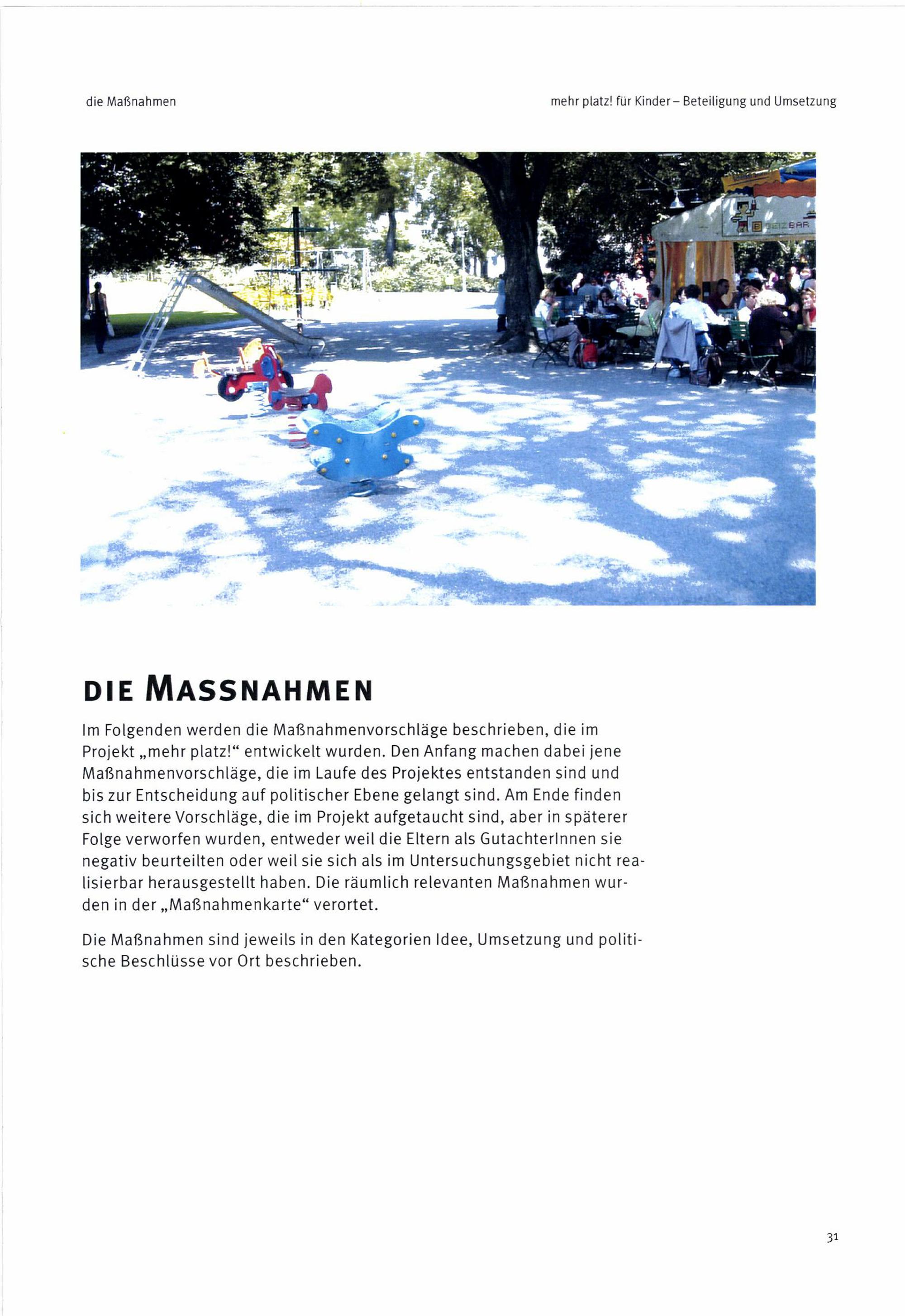 die Maßnahmen

mehr platz! für Kinder – Beteiligung und Umsetzung

BEIZBAR

DIE MASSNAHMEN

Im Folgenden werden die Maßnahmenvorschläge beschrieben, die im Projekt „mehr platz!“ entwickelt wurden. Den Anfang machen dabei jene Maßnahmenvorschläge, die im Laufe des Projektes entstanden sind und bis zur Entscheidung auf politischer Ebene gelangt sind. Am Ende finden sich weitere Vorschläge, die im Projekt aufgetaucht sind, aber in späterer Folge verworfen wurden, entweder weil die Eltern als GutachterInnen sie negativ beurteilten oder weil sie sich als im Untersuchungsgebiet nicht realisierbar herausgestellt haben. Die räumlich relevanten Maßnahmen wurden in der „Maßnahmenkarte“ verortet.

Die Maßnahmen sind jeweils in den Kategorien Idee, Umsetzung und politische Beschlüsse vor Ort beschrieben.

31